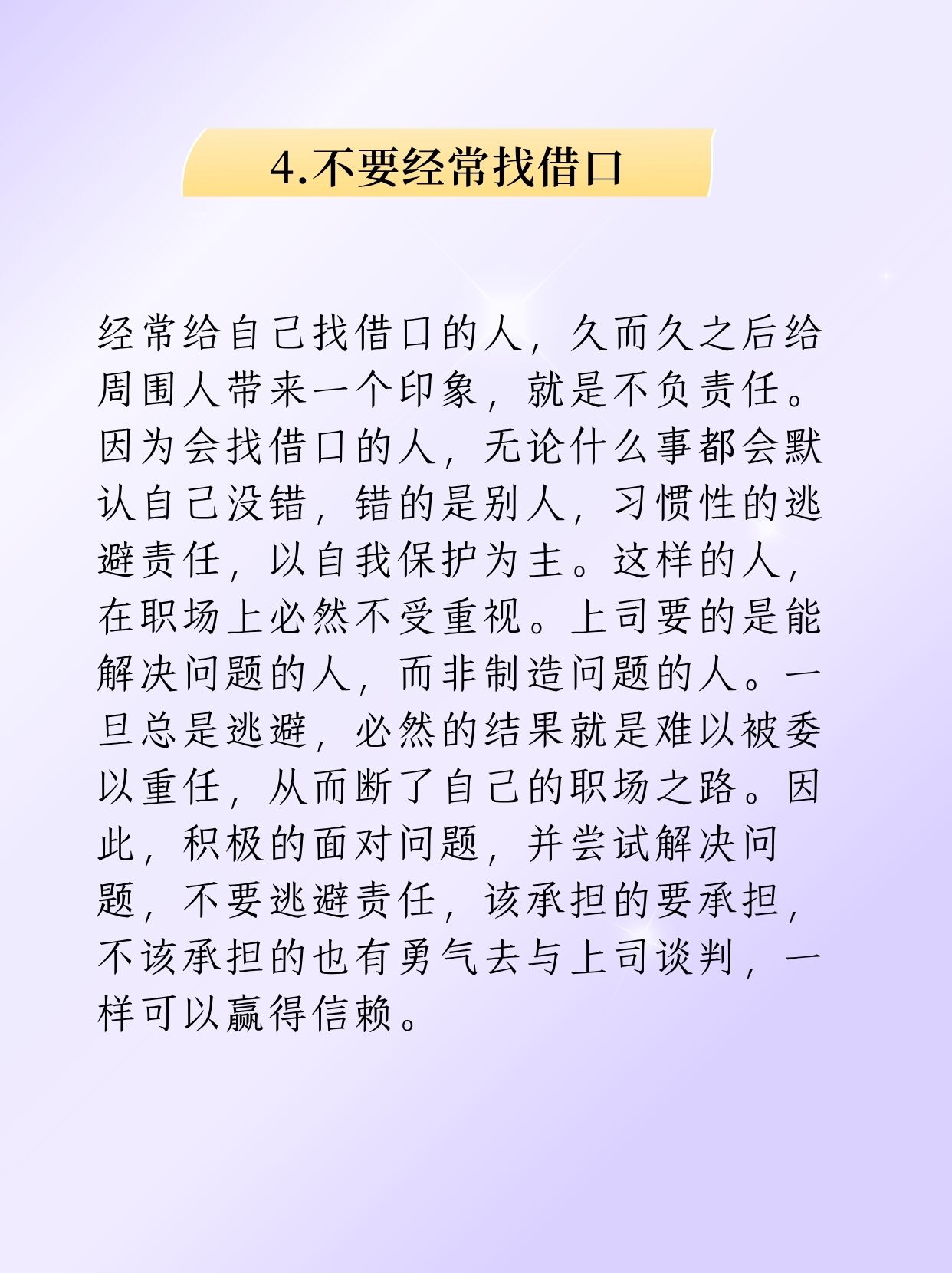 4.不要经常找借口

经常给自己找借口的人，久而久之后给周围人带来一个印象，就是不负责任。因为会找借口的人，无论什么事都会默认自己没错，错的是别人，习惯性的逃避责任，以自我保护为主。这样的人，在职场上必然不受重视。上司要的是能解决问题的人，而非制造问题的人。一旦总是逃避，必然的结果就是难以被委以重任，从而断了自己的职场之路。因此，积极的面对问题，并尝试解决问题，不要逃避责任，该承担的要承担，不该承担的也有勇气去与上司谈判，一样可以赢得信赖。